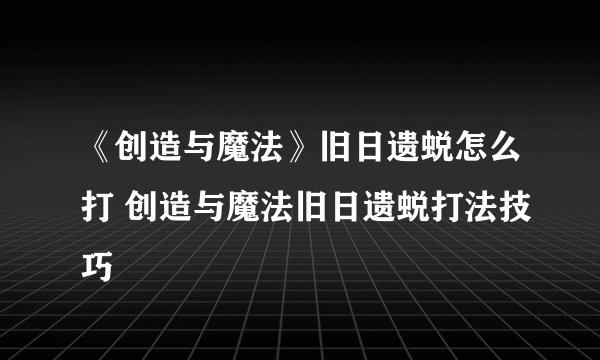 《创造与魔法》旧日遗蜕怎么打 创造与魔法旧日遗蜕打法技巧